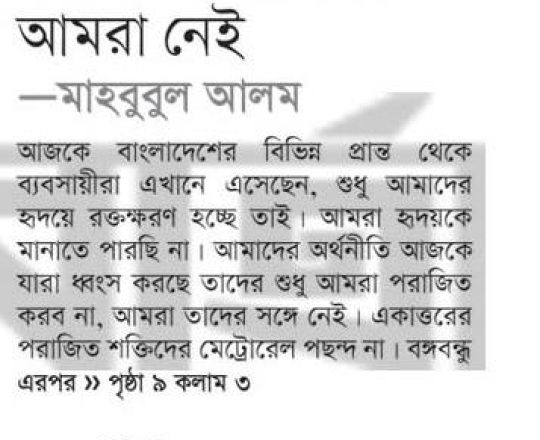 আমরা নেই

—মাহবুবুল আলম

আজকে বাংলাদেশের বিভিন্ন প্রান্ত থেকে ব্যবসায়ীরা এখানে এসেছেন, শুধু আমাদের হৃদয়ে রক্তক্ষরণ হচ্ছে তাই। আমরা হৃদয়কে মানাতে পারছি না। আমাদের অর্থনীতি আজকে যারা ধ্বংস করছে তাদের শুধু আমরা পরাজিত করব না, আমরা তাদের সঙ্গে নেই। একাত্তরের পরাজিত শক্তিদের মেট্রোরেল পছন্দ না। বঙ্গবন্ধু

এরপর ›› পৃষ্ঠা ৯ কলাম ৩